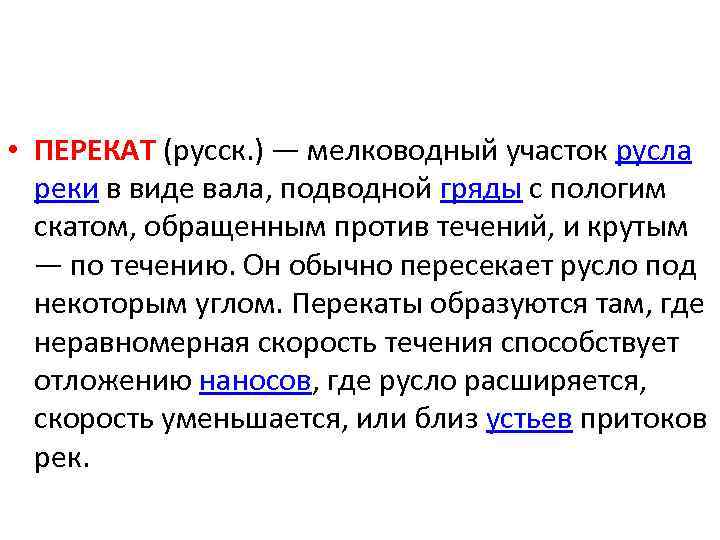 • ПЕРЕКАТ (русск.) — мелководный участок русла реки в виде вала, подводной гряды с пологим скатом, обращенным против течений, и крутым — по течению. Он обычно пересекает русло под некоторым углом. Перекаты образуются там, где неравномерная скорость течения способствует отложению наносов, где русло расширяется, скорость уменьшается, или близ устьев притоков рек.